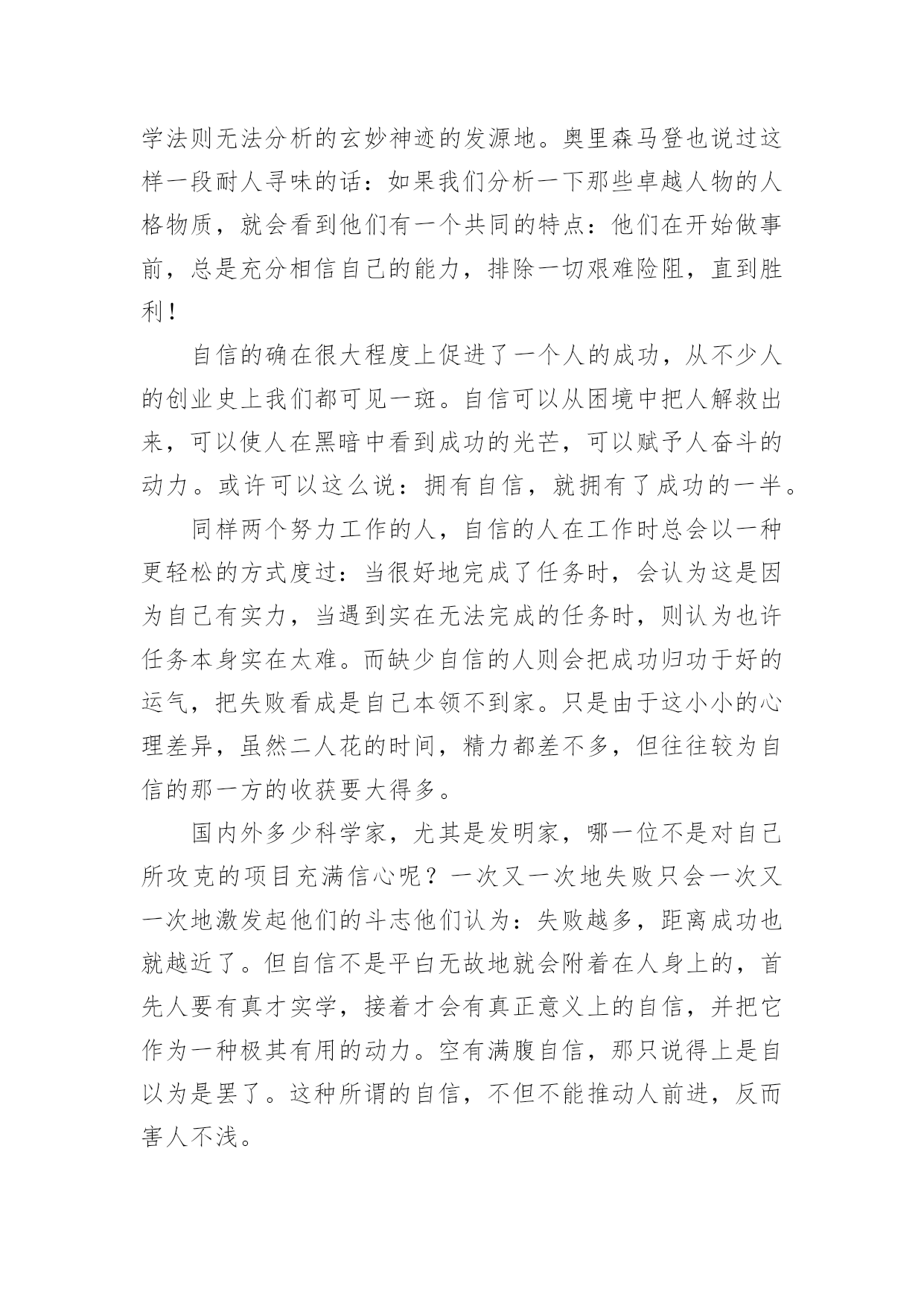 学法则无法分析的玄妙神迹的发源地。奥里森马登也说过这样一段耐人寻味的话：如果我们分析一下那些卓越人物的人格物质，就会看到他们有一个共同的特点：他们在开始做事前，总是充分相信自己的能力，排除一切艰难险阻，直到胜利！

自信的确在很大程度上促进了一个人的成功，从不少人的创业史上我们都可见一斑。自信可以从困境中把人解救出来，可以使人在黑暗中看到成功的光芒，可以赋予人奋斗的动力。或许可以这么说：拥有自信，就拥有了成功的一半。

同样两个努力工作的人，自信的人在工作时总会以一种更轻松的方式度过：当很好地完成了任务时，会认为这是因为自己有实力，当遇到实在无法完成的任务时，则认为也许任务本身实在太难。而缺少自信的人则会把成功归功于好的运气，把失败看成是自己本领不到家。只是由于这小小的心理差异，虽然二人花的时间，精力都差不多，但往往较为自信的那一方的收获要大得多。

国内外多少科学家，尤其是发明家，哪一位不是对自己所攻克的项目充满信心呢？一次又一次地失败只会一次又一次地激发起他们的斗志他们认为：失败越多，距离成功也就越近了。但自信不是平白无故地就会附着在人身上的，首先人要有真才实学，接着才会有真正意义上的自信，并把它作为一种极其有用的动力。空有满腹自信，那只说得上是自以为是罢了。这种所谓的自信，不但不能推动人前进，反而害人不浅。